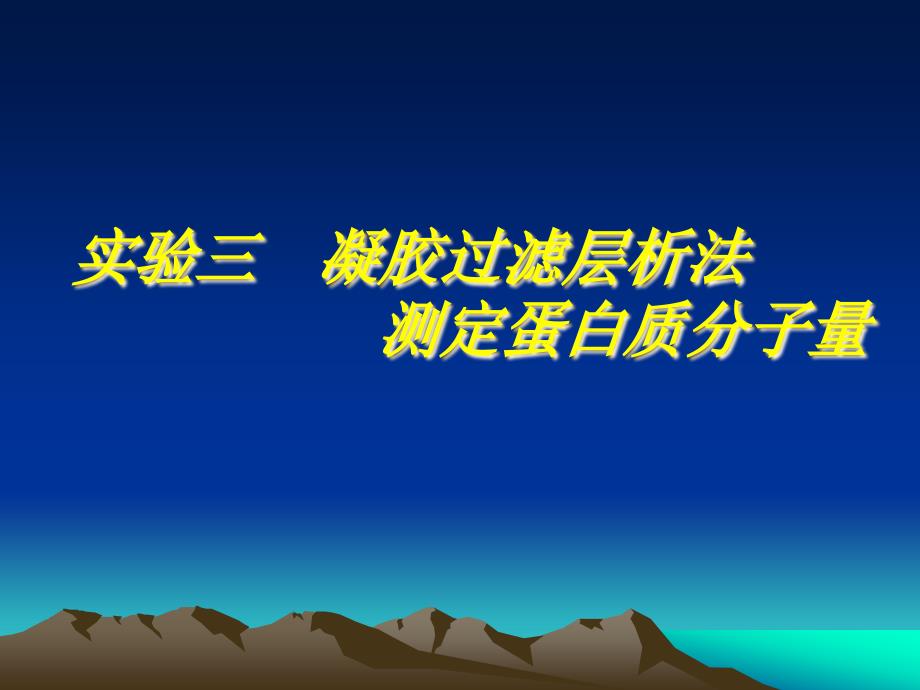 实验三　凝胶过滤层析法
测定蛋白质分子量